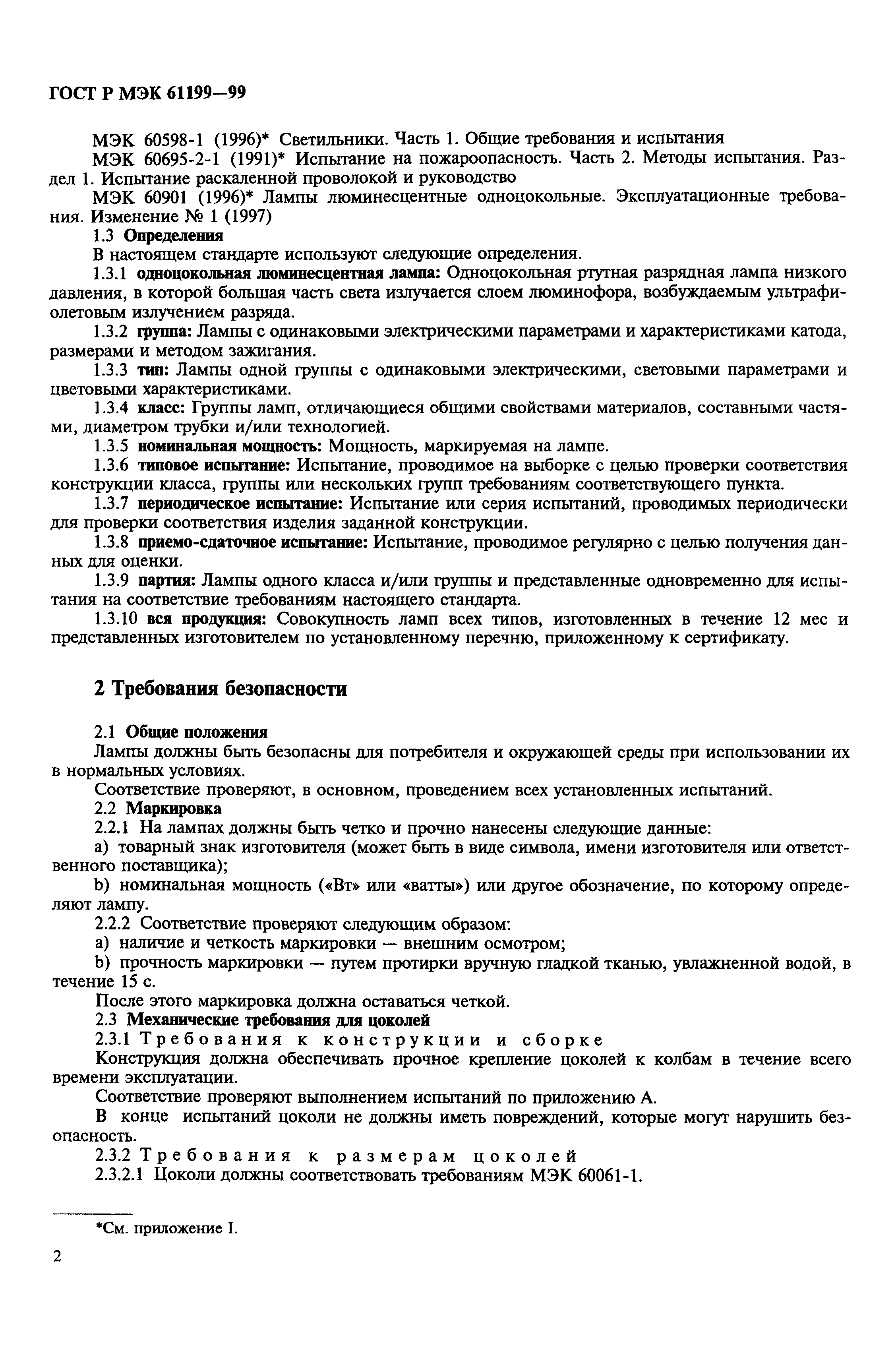 ГОСТ Р МЭК 61199—99

МЭК 60598-1 (1996)* Светильники. Часть 1. Общие требования и испытания

МЭК 60695-2-1 (1991)* Испытание на пожароопасность. Часть 2. Методы испытания. Раздел 1. Испытание раскаленной проволокой и руководство

МЭК 60901 (1996)* Лампы люминесцентные одноцокольные. Эксплуатационные требования. Изменение № 1 (1997)

1.3 Определения

В настоящем стандарте используют следующие определения.

1.3.1 одноцокольная люминесцентная лампа: Одноцокольная ртутная разрядная лампа низкого давления, в которой большая часть света излучается слоем люминофора, возбуждаемым ультрафиолетовым излучением разряда.

1.3.2 группа: Лампы с одинаковыми электрическими параметрами и характеристиками катода, размерами и методом зажигания.

1.3.3 тип: Лампы одной группы с одинаковыми электрическими, световыми параметрами и цветовыми характеристиками.

1.3.4 класс: Группы ламп, отличающиеся общими свойствами материалов, составными частями, диаметром трубки и/или технологией.

1.3.5 номинальная мощность: Мощность, маркируемая на лампе.

1.3.6 типовое испытание: Испытание, проводимое на выборке с целью проверки соответствия конструкции класса, группы или нескольких групп требованиям соответствующего пункта.

1.3.7 периодическое испытание: Испытание или серия испытаний, проводимых периодически для проверки соответствия изделия заданной конструкции.

1.3.8 приемо-сдаточное испытание: Испытание, проводимое регулярно с целью получения данных для оценки.

1.3.9 партия: Лампы одного класса и/или группы и представленные одновременно для испытания на соответствие требованиям настоящего стандарта.

1.3.10 вся продукция: Совокупность ламп всех типов, изготовленных в течение 12 мес и представленных изготовителем по установленному перечню, приложенному к сертификату.

2 Требования безопасности

2.1 Общие положения

Лампы должны быть безопасны для потребителя и окружающей среды при использовании их в нормальных условиях.

Соответствие проверяют, в основном, проведением всех установленных испытаний.

2.2 Маркировка

2.2.1 На лампах должны быть четко и прочно нанесены следующие данные:

a) товарный знак изготовителя (может быть в виде символа, имени изготовителя или ответственного поставщика);

b) номинальная мощность («Вт» или «ватты») или другое обозначение, по которому определяют лампу.

2.2.2 Соответствие проверяют следующим образом:

a) наличие и четкость маркировки — внешним осмотром;

b) прочность маркировки — путем протирки вручную гладкой тканью, увлажненной водой, в течение 15 с.

После этого маркировка должна оставаться четкой.

2.3 Механические требования для цоколей

2.3.1 Требования к конструкции и сборке

Конструкция должна обеспечивать прочное крепление цоколей к колбам в течение всего времени эксплуатации.

Соответствие проверяют выполнением испытаний по приложению А.

В конце испытаний цоколи не должны иметь повреждений, которые могут нарушить безопасность.

2.3.2 Требования к размерам цоколей

2.3.2.1 Цоколи должны соответствовать требованиям МЭК 60061-1.

*См. приложение I.

2